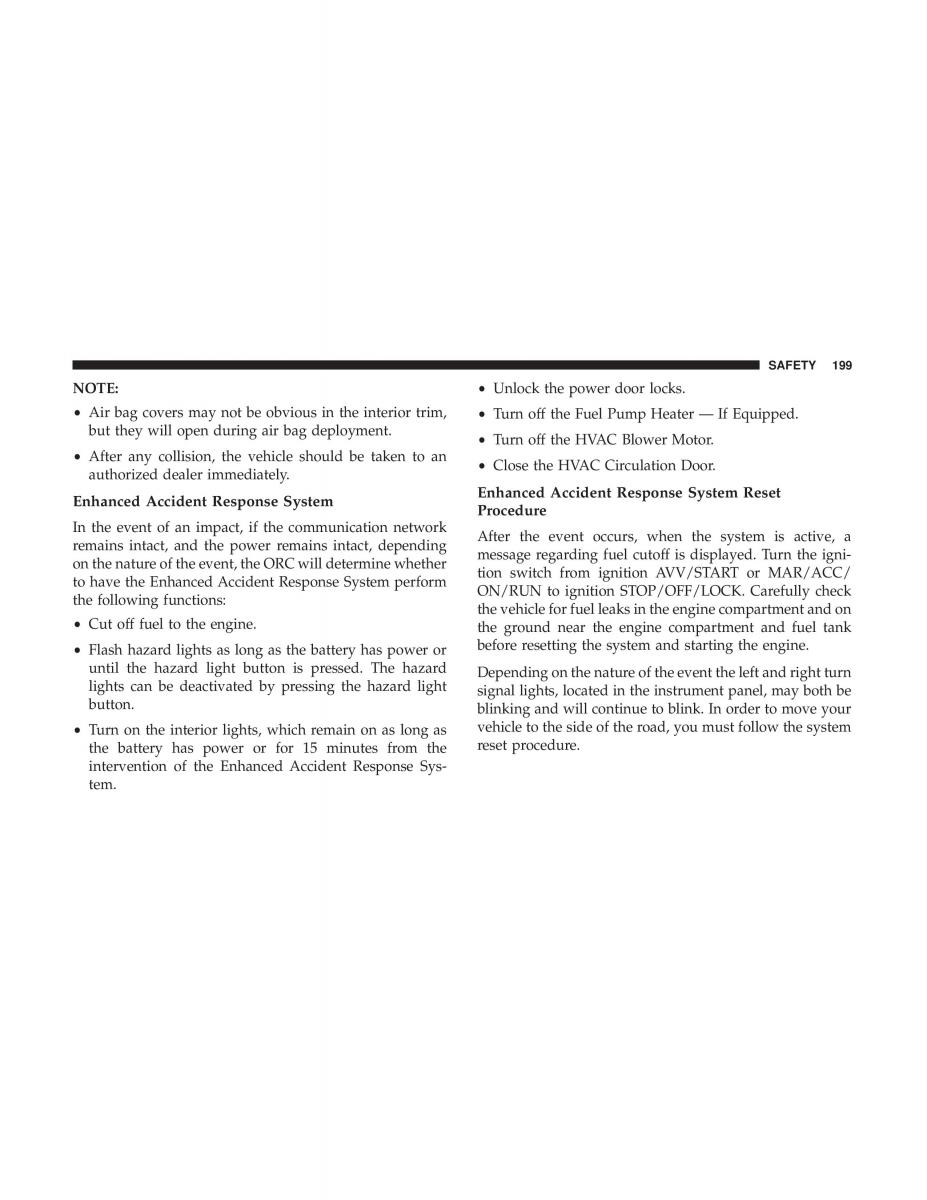 SAFETY 199

NOTE:

• Air bag covers may not be obvious in the interior trim, but they will open during air bag deployment.

• After any collision, the vehicle should be taken to an authorized dealer immediately.

Enhanced Accident Response System

In the event of an impact, if the communication network remains intact, and the power remains intact, depending on the nature of the event, the ORC will determine whether to have the Enhanced Accident Response System perform the following functions:

• Cut off fuel to the engine.

• Flash hazard lights as long as the battery has power or until the hazard light button is pressed. The hazard lights can be deactivated by pressing the hazard light button.

• Turn on the interior lights, which remain on as long as the battery has power or for 15 minutes from the intervention of the Enhanced Accident Response System.

• Unlock the power door locks.

• Turn off the Fuel Pump Heater — If Equipped.

• Turn off the HVAC Blower Motor.

• Close the HVAC Circulation Door.

Enhanced Accident Response System Reset Procedure

After the event occurs, when the system is active, a message regarding fuel cutoff is displayed. Turn the ignition switch from ignition AVV/START or MAR/ACC/ON/RUN to ignition STOP/OFF/LOCK. Carefully check the vehicle for fuel leaks in the engine compartment and on the ground near the engine compartment and fuel tank before resetting the system and starting the engine.

Depending on the nature of the event the left and right turn signal lights, located in the instrument panel, may both be blinking and will continue to blink. In order to move your vehicle to the side of the road, you must follow the system reset procedure.